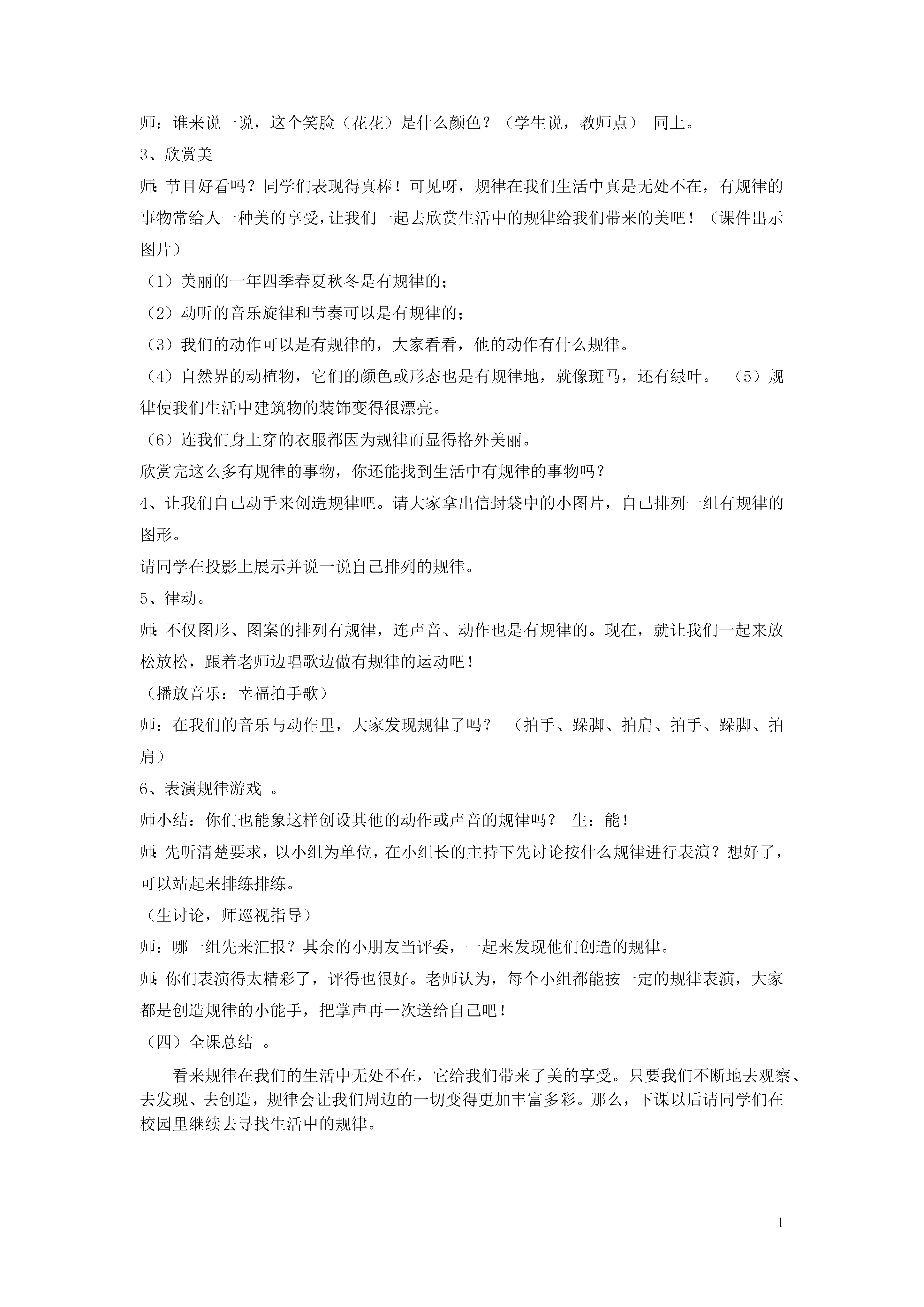 师：谁来说一说，这个笑脸（花花）是什么颜色？（学生说，教师点） 同上。

3、欣赏美

师：节目好看吗？同学们表现得真棒！可见呀，规律在我们生活中真是无处不在，有规律的事物常给人一种美的享受，让我们一起去欣赏生活中的规律给我们带来的美吧！（课件出示图片）

（1）美丽的一年四季春夏秋冬是有规律的；

（2）动听的音乐旋律和节奏可以是有规律的；

（3）我们的动作可以是有规律的，大家看看，他的动作有什么规律。

（4）自然界的动植物，它们的颜色或形态也是有规律地，就像斑马，还有绿叶。 （5）规律使我们生活中建筑物的装饰变得很漂亮。

（6）连我们身上穿的衣服都因为规律而显得格外美丽。

欣赏完这么多有规律的事物，你还能找到生活中有规律的事物吗？

4、让我们自己动手来创造规律吧。请大家拿出信封袋中的小图片，自己排列一组有规律的图形。

请同学在投影上展示并说一说自己排列的规律。

5、律动。

师：不仅图形、图案的排列有规律，连声音、动作也是有规律的。现在，就让我们一起来放松放松，跟着老师边唱歌边做有规律的运动吧！

（播放音乐：幸福拍手歌）

师：在我们的音乐与动作里，大家发现规律了吗？ （拍手、跺脚、拍肩、拍手、跺脚、拍肩）

6、表演规律游戏 。

师小结：你们也能象这样创设其他的动作或声音的规律吗？ 生：能！

师：先听清楚要求，以小组为单位，在小组长的主持下先讨论按什么规律进行表演？想好了，可以站起来排练排练。

（生讨论，师巡视指导）

师：哪一组先来汇报？其余的小朋友当评委，一起来发现他们创造的规律。

师：你们表演得太精彩了，评得也很好。老师认为，每个小组都能按一定的规律表演，大家都是创造规律的小能手，把掌声再一次送给自己吧！

（四）全课总结 。

看来规律在我们的生活中无处不在，它给我们带来了美的享受。只要我们不断地去观察、去发现、去创造，规律会让我们周边的一切变得更加丰富多彩。那么，下课以后请同学们在校园里继续去寻找生活中的规律。

1